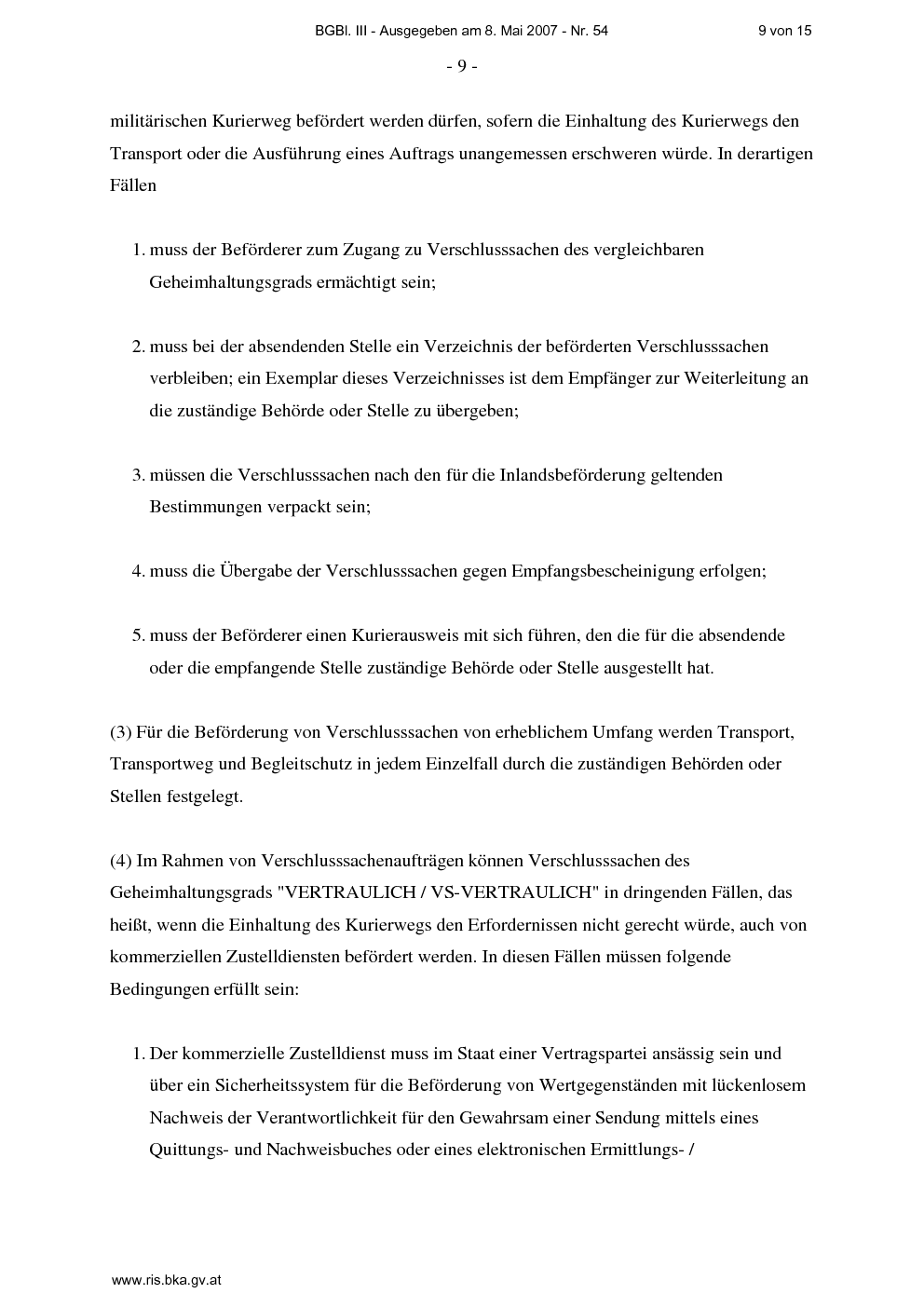 BGBl. III - Ausgegeben am 8. Mai 2007 - Nr. 54 9 von 15

- 9 -

militärischen Kurierweg befördert werden dürfen, sofern die Einhaltung des Kurierwegs den Transport oder die Ausführung eines Auftrags unangemessen erschweren würde. In derartigen Fällen

1. muss der Beförderer zum Zugang zu Verschlusssachen des vergleichbaren Geheimhaltungsgrads ermächtigt sein;

2. muss bei der absendenden Stelle ein Verzeichnis der beförderten Verschlusssachen verbleiben; ein Exemplar dieses Verzeichnisses ist dem Empfänger zur Weiterleitung an die zuständige Behörde oder Stelle zu übergeben;

3. müssen die Verschlusssachen nach den für die Inlandsbeförderung geltenden Bestimmungen verpackt sein;

4. muss die Übergabe der Verschlusssachen gegen Empfangsbescheinigung erfolgen;

5. muss der Beförderer einen Kurierausweis mit sich führen, den die für die absendende oder die empfangende Stelle zuständige Behörde oder Stelle ausgestellt hat.

(3) Für die Beförderung von Verschlusssachen von erheblichem Umfang werden Transport, Transportweg und Begleitschutz in jedem Einzelfall durch die zuständigen Behörden oder Stellen festgelegt.

(4) Im Rahmen von Verschlusssachenaufträgen können Verschlusssachen des Geheimhaltungsgrads "VERTRAULICH / VS-VERTRAULICH" in dringenden Fällen, das heißt, wenn die Einhaltung des Kurierwegs den Erfordernissen nicht gerecht würde, auch von kommerziellen Zustelldiensten befördert werden. In diesen Fällen müssen folgende Bedingungen erfüllt sein:

1. Der kommerzielle Zustelldienst muss im Staat einer Vertragspartei ansässig sein und über ein Sicherheitssystem für die Beförderung von Wertgegenständen mit lückenlosem Nachweis der Verantwortlichkeit für den Gewahrsam einer Sendung mittels eines Quittungs- und Nachweisbuches oder eines elektronischen Ermittlungs- /

www.ris.bka.gv.at